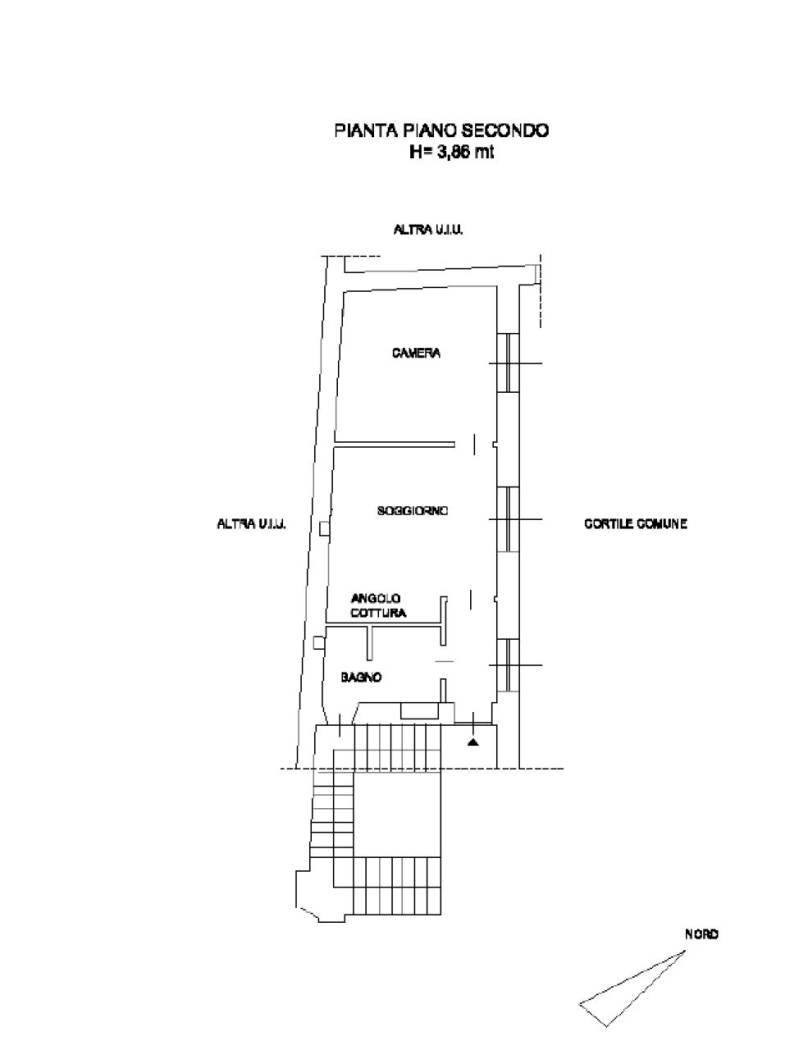 PIANTA PIANO SECONDO
H= 3,86 mt

ALTRA U.I.U.

CAMERA

ALTRA U.I.U.

SOGGIORNO

CORTILE COMUNE

ANGOLO COTTURA

BAGNO

NORD